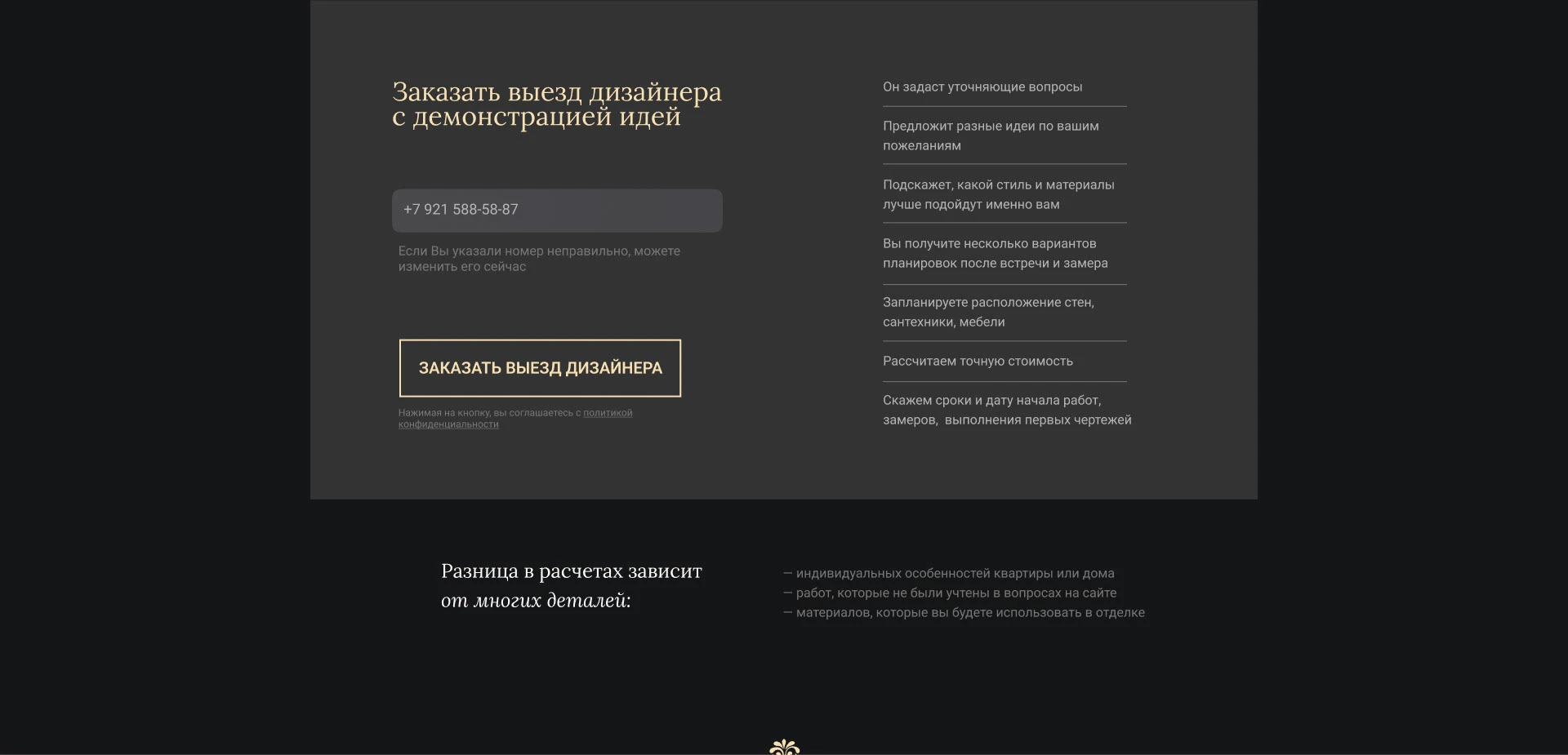 Заказать выезд дизайнера с демонстрацией идей

+7 921 588-58-87

Если Вы указали номер неправильно, можете изменить его сейчас

ЗАКАЗАТЬ ВЫЕЗД ДИЗАЙНЕРА

Нажимая на кнопку, вы соглашаетесь с политикой конфиденциальности

Он задаст уточняющие вопросы

Предложит разные идеи по вашим пожеланиям

Подскажет, какой стиль и материалы лучше подойдут именно вам

Вы получите несколько вариантов планировок после встречи и замера

Запланируете расположение стен, сантехники, мебели

Рассчитаем точную стоимость

Скажем сроки и дату начала работ, замеров, выполнения первых чертежей

Разница в расчетах зависит от многих деталей:

— индивидуальных особенностей квартиры или дома
— работ, которые не были учтены в вопросах на сайте
— материалов, которые вы будете использовать в отделке